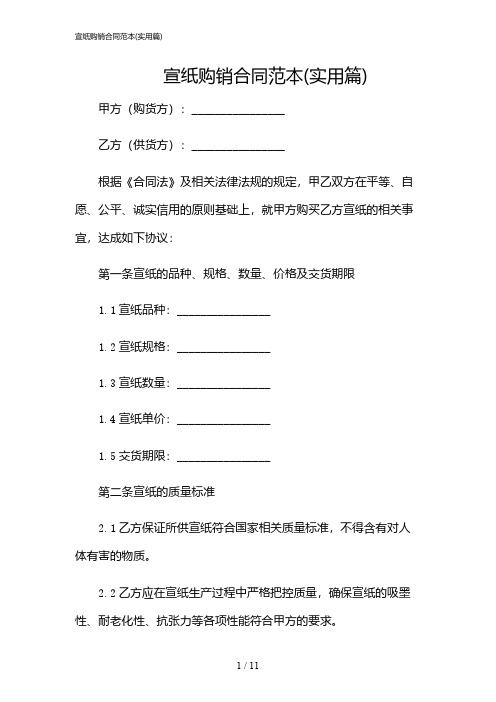 宣纸购销合同范本(实用篇)

宣纸购销合同范本(实用篇)

甲方（购货方）：________________

乙方（供货方）：________________

根据《合同法》及相关法律法规的规定，甲乙双方在平等、自愿、公平、诚实信用的原则基础上，就甲方购买乙方宣纸的相关事宜，达成如下协议：

第一条宣纸的品种、规格、数量、价格及交货期限

1.1 宣纸品种：________________

1.2 宣纸规格：________________

1.3 宣纸数量：________________

1.4 宣纸单价：________________

1.5 交货期限：________________

第二条宣纸的质量标准

2.1 乙方保证所供宣纸符合国家相关质量标准，不得含有对人体有害的物质。

2.2 乙方应在宣纸生产过程中严格把控质量，确保宣纸的吸墨性、耐老化性、抗张力等各项性能符合甲方的要求。

1 / 11